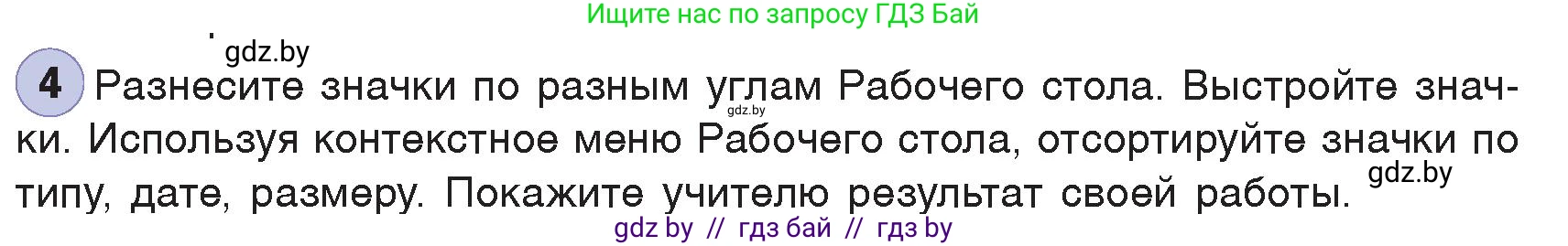 Ищите нас по запросу ГДЗ Бай

gdz.by

4 Разнесите значки по разным углам Рабочего стола. Выстройте значки. Используя контекстное меню Рабочего стола, отсортируйте значки по типу, дате, размеру. Покажите учителю результат своей работы.

gdz.by

gdz.by

gdz by // гдз бай // гдз by